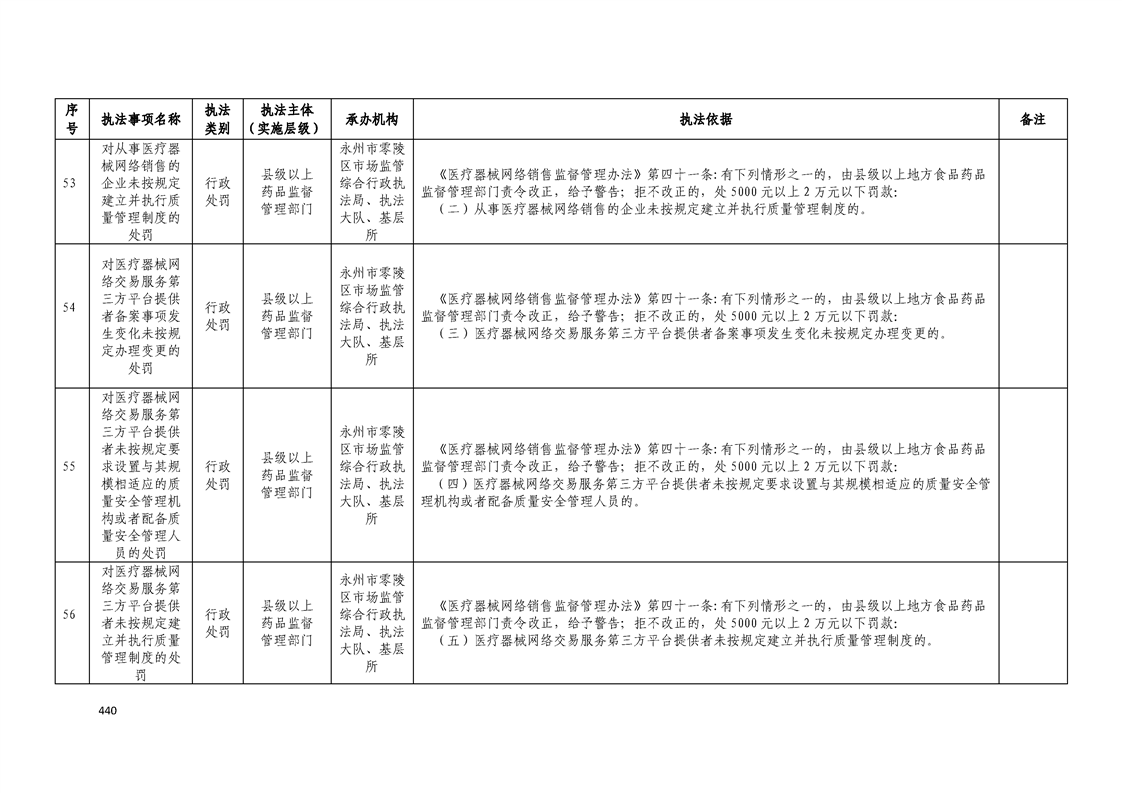 | 序号 | 执法事项名称 | 执法类别 | 执法主体（实施层级） | 承办机构 | 执法依据 | 备注 |
|---|---|---|---|---|---|---|
| 53 | 对从事医疗器械网络销售的企业未按规定建立并执行质量管理制度的处罚 | 行政处罚 | 县级以上药品监督管理部门 | 永州市零陵区市场监管综合行政执法局、执法大队、基层所 | 《医疗器械网络销售监督管理办法》第四十一条：有下列情形之一的，由县级以上地方食品药品监督管理部门责令改正，给予警告；拒不改正的，处5000元以上2万元以下罚款：（二）从事医疗器械网络销售的企业未按规定建立并执行质量管理制度的。 | |
| 54 | 对医疗器械网络交易服务第三方平台提供者备案事项发生变化未按规定办理变更的处罚 | 行政处罚 | 县级以上药品监督管理部门 | 永州市零陵区市场监管综合行政执法局、执法大队、基层所 | 《医疗器械网络销售监督管理办法》第四十一条：有下列情形之一的，由县级以上地方食品药品监督管理部门责令改正，给予警告；拒不改正的，处5000元以上2万元以下罚款：（三）医疗器械网络交易服务第三方平台提供者备案事项发生变化未按规定办理变更的。 | |
| 55 | 对医疗器械网络交易服务第三方平台提供者未按规定要求设置与其规模相适应的质量安全管理机构或者配备质量安全管理人员的处罚 | 行政处罚 | 县级以上药品监督管理部门 | 永州市零陵区市场监管综合行政执法局、执法大队、基层所 | 《医疗器械网络销售监督管理办法》第四十一条：有下列情形之一的，由县级以上地方食品药品监督管理部门责令改正，给予警告；拒不改正的，处5000元以上2万元以下罚款：（四）医疗器械网络交易服务第三方平台提供者未按规定要求设置与其规模相适应的质量安全管理机构或者配备质量安全管理人员的。 | |
| 56 | 对医疗器械网络交易服务第三方平台提供者未按规定建立并执行质量管理制度的处罚 | 行政处罚 | 县级以上药品监督管理部门 | 永州市零陵区市场监管综合行政执法局、执法大队、基层所 | 《医疗器械网络销售监督管理办法》第四十一条：有下列情形之一的，由县级以上地方食品药品监督管理部门责令改正，给予警告；拒不改正的，处5000元以上2万元以下罚款：（五）医疗器械网络交易服务第三方平台提供者未按规定建立并执行质量管理制度的。 | |

440